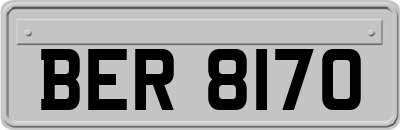 BER 8170